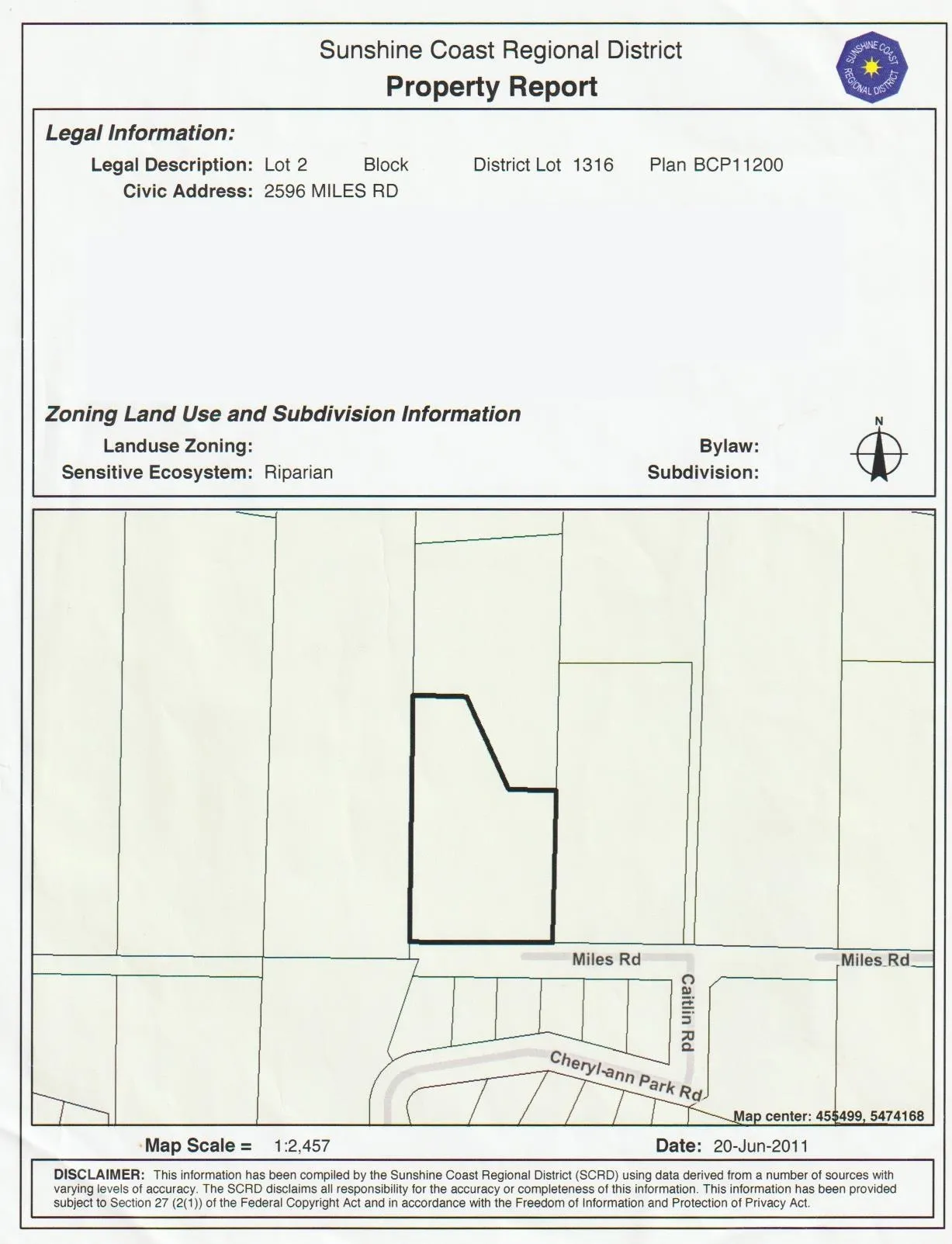 Sunshine Coast Regional District
Property Report

SUNSHINE COAST REGIONAL DISTRICT

Legal Information:

Legal Description: Lot 2 Block District Lot 1316 Plan BCP11200
Civic Address: 2596 MILES RD

Zoning Land Use and Subdivision Information

Landuse Zoning:
Sensitive Ecosystem: Riparian
Bylaw:
Subdivision:

N

Miles Rd
Miles Rd
Caitlin Rd
Cheryl-ann Park Rd

Map center: 455499, 5474168

Map Scale = 1:2,457

Date: 20-Jun-2011

DISCLAIMER: This information has been compiled by the Sunshine Coast Regional District (SCRD) using data derived from a number of sources with varying levels of accuracy. The SCRD disclaims all responsibility for the accuracy or completeness of this information. This information has been provided subject to Section 27 (2(1)) of the Federal Copyright Act and in accordance with the Freedom of Information and Protection of Privacy Act.